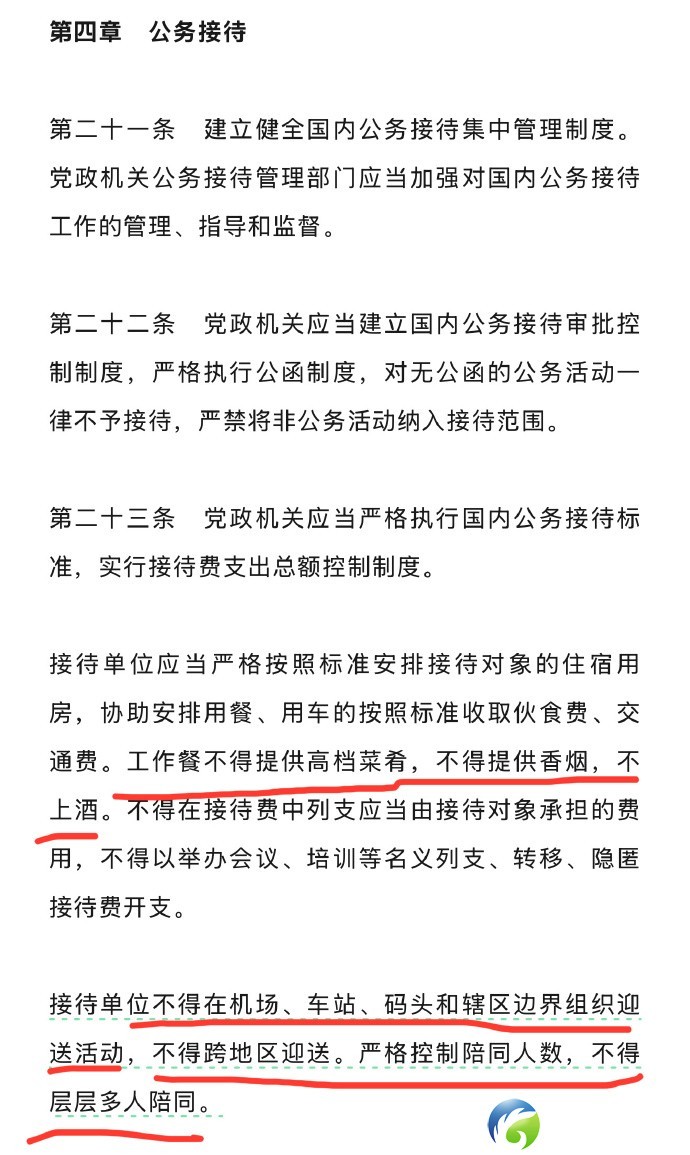 第四章　公务接待

第二十一条　建立健全国内公务接待集中管理制度。党政机关公务接待管理部门应当加强对国内公务接待工作的管理、指导和监督。

第二十二条　党政机关应当建立国内公务接待审批控制制度，严格执行公函制度，对无公函的公务活动一律不予接待，严禁将非公务活动纳入接待范围。

第二十三条　党政机关应当严格执行国内公务接待标准，实行接待费支出总额控制制度。

接待单位应当严格按照标准安排接待对象的住宿用房，协助安排用餐、用车的按照标准收取伙食费、交通费。工作餐不得提供高档菜肴，不得提供香烟，不上酒。不得在接待费中列支应当由接待对象承担的费用，不得以举办会议、培训等名义列支、转移、隐匿接待费开支。

接待单位不得在机场、车站、码头和辖区边界组织迎送活动，不得跨地区迎送。严格控制陪同人数，不得层层多人陪同。